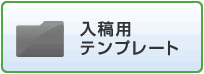 入稿用
テンプレート